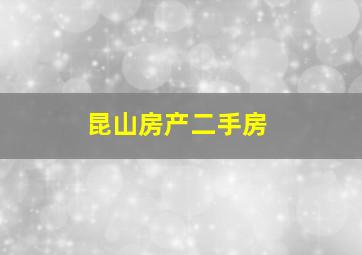 昆山房产二手房